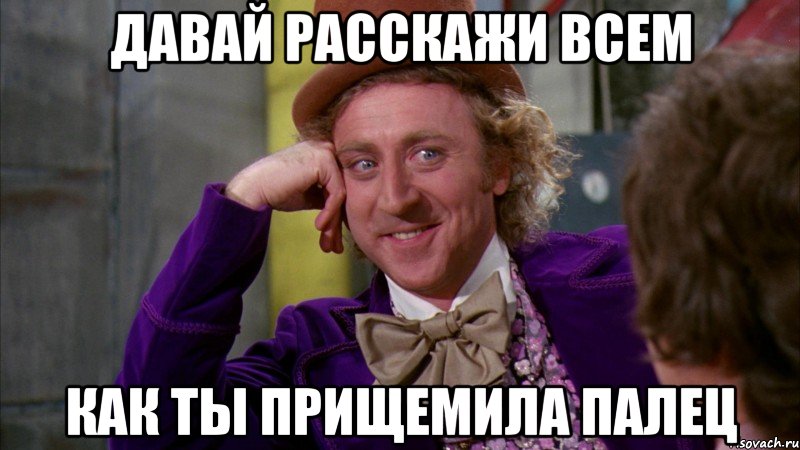 ДАВАЙ РАССКАЖИ ВСЕМ

КАК ТЫ ПРИЩЕМИЛА ПАЛЕЦ

sovach.ru